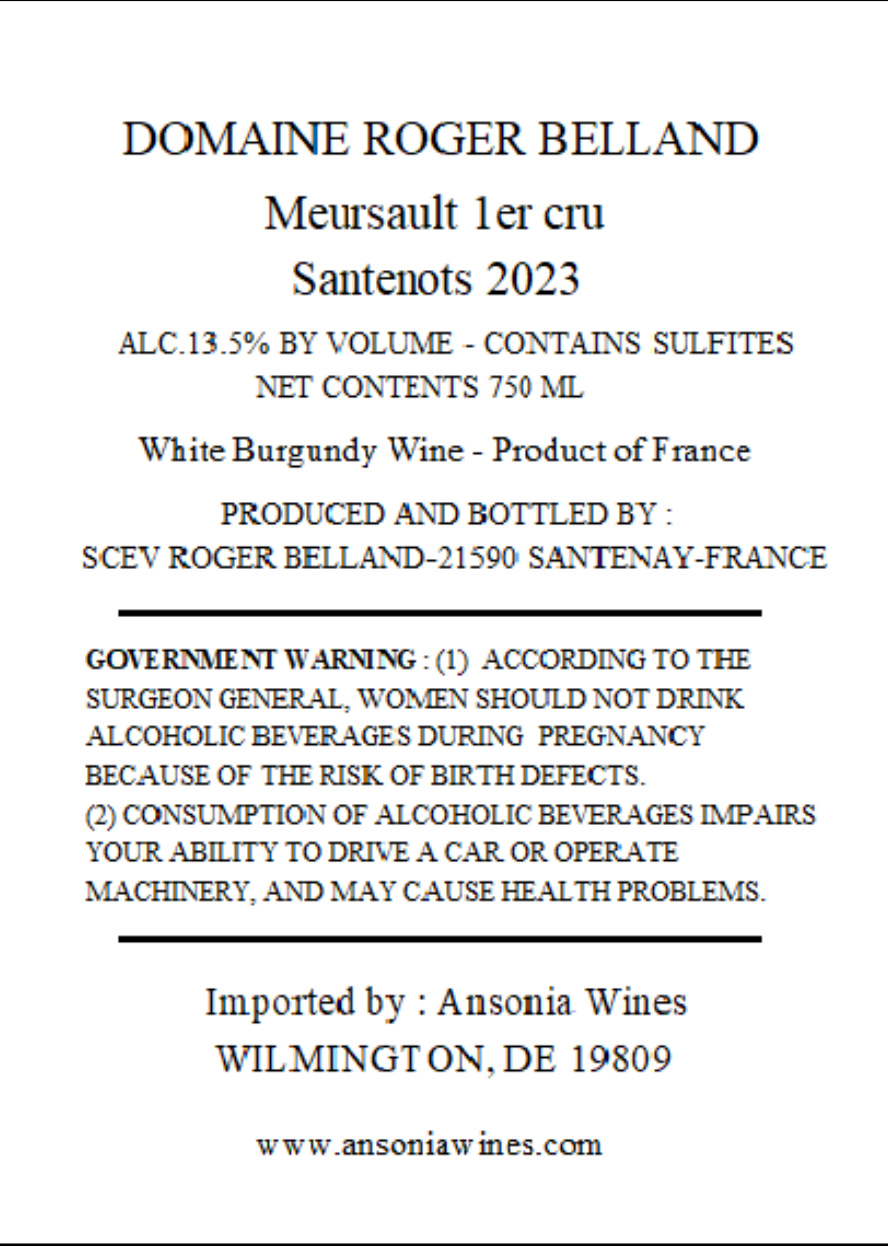 DOMAINE ROGER BELLAND

Meursault 1er cru

Santenots 2023

ALC.13.5% BY VOLUME - CONTAINS SULFITES
NET CONTENTS 750 ML

White Burgundy Wine - Product of France

PRODUCED AND BOTTLED BY :
SCEV ROGER BELLAND-21590 SANTENAY-FRANCE

GOVERNMENT WARNING : (1) ACCORDING TO THE SURGEON GENERAL, WOMEN SHOULD NOT DRINK ALCOHOLIC BEVERAGES DURING PREGNANCY BECAUSE OF THE RISK OF BIRTH DEFECTS.
(2) CONSUMPTION OF ALCOHOLIC BEVERAGES IMPAIRS YOUR ABILITY TO DRIVE A CAR OR OPERATE MACHINERY, AND MAY CAUSE HEALTH PROBLEMS.

Imported by : Ansonia Wines
WILMINGTON, DE 19809

www.ansoniawines.com